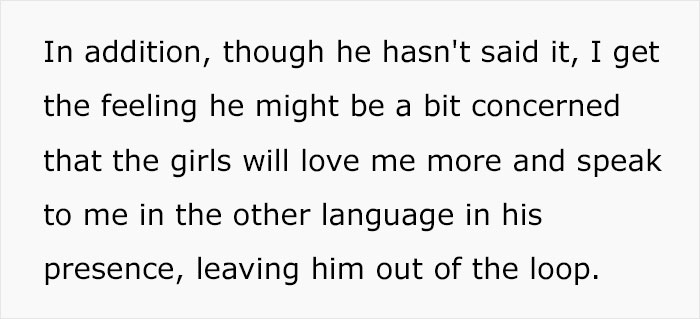 In addition, though he hasn't said it, I get the feeling he might be a bit concerned that the girls will love me more and speak to me in the other language in his presence, leaving him out of the loop.